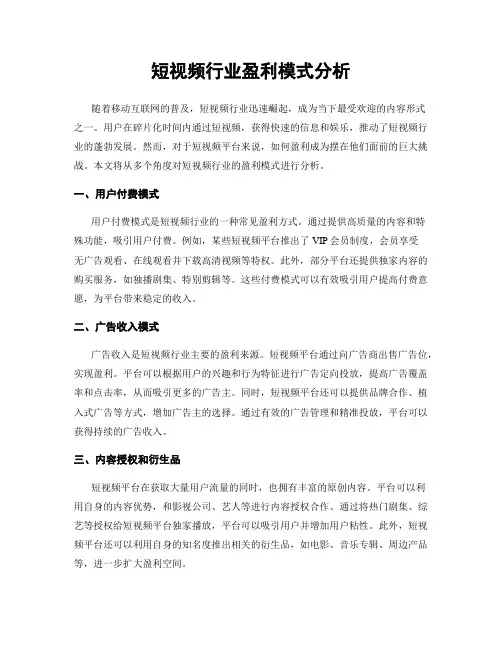 短视频行业盈利模式分析

随着移动互联网的普及，短视频行业迅速崛起，成为当下最受欢迎的内容形式之一。用户在碎片化时间内通过短视频，获得快速的信息和娱乐，推动了短视频行业的蓬勃发展。然而，对于短视频平台来说，如何盈利成为摆在他们面前的巨大挑战。本文将从多个角度对短视频行业的盈利模式进行分析。

一、用户付费模式

用户付费模式是短视频行业的一种常见盈利方式。通过提供高质量的内容和特殊功能，吸引用户付费。例如，某些短视频平台推出了 VIP 会员制度，会员享受无广告观看、在线观看并下载高清视频等特权。此外，部分平台还提供独家内容的购买服务，如独播剧集、特别剪辑等。这些付费模式可以有效吸引用户提高付费意愿，为平台带来稳定的收入。

二、广告收入模式

广告收入是短视频行业主要的盈利来源。短视频平台通过向广告商出售广告位，实现盈利。平台可以根据用户的兴趣和行为特征进行广告定向投放，提高广告覆盖率和点击率，从而吸引更多的广告主。同时，短视频平台还可以提供品牌合作、植入式广告等方式，增加广告主的选择。通过有效的广告管理和精准投放，平台可以获得持续的广告收入。

三、内容授权和衍生品

短视频平台在获取大量用户流量的同时，也拥有丰富的原创内容。平台可以利用自身的内容优势，和影视公司、艺人等进行内容授权合作。通过将热门剧集、综艺等授权给短视频平台独家播放，平台可以吸引用户并增加用户粘性。此外，短视频平台还可以利用自身的知名度推出相关的衍生品，如电影、音乐专辑、周边产品等，进一步扩大盈利空间。